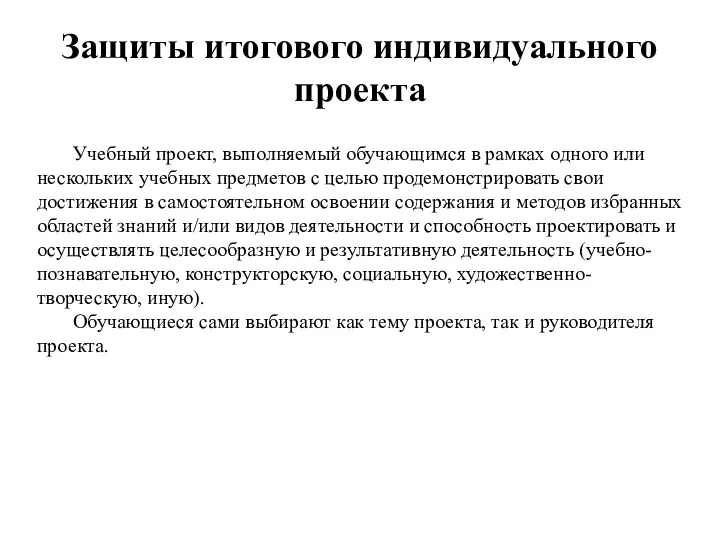 Защиты итогового индивидуального проекта

Учебный проект, выполняемый обучающимся в рамках одного или нескольких учебных предметов с целью продемонстрировать свои достижения в самостоятельном освоении содержания и методов избранных областей знаний и/или видов деятельности и способность проектировать и осуществлять целесообразную и результативную деятельность (учебно-познавательную, конструкторскую, социальную, художественно-творческую, иную).

Обучающиеся сами выбирают как тему проекта, так и руководителя проекта.